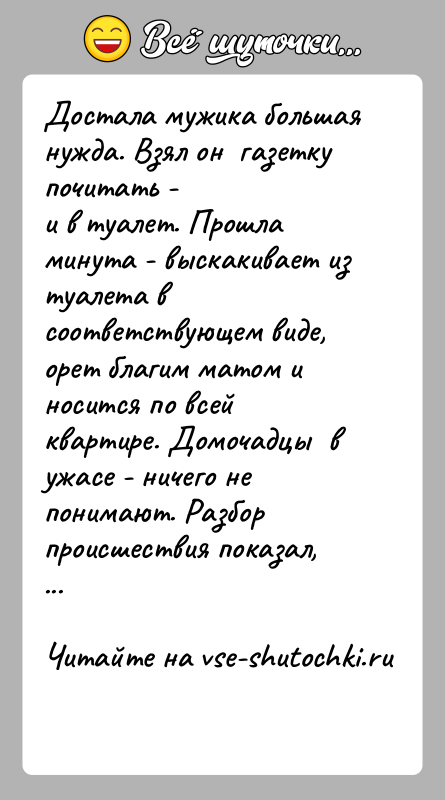 Всё шуточки...

Достала мужика большая нужда. Взял он газетку почитать -
и в туалет. Прошла минута - выскакивает из туалета в соответствующем виде, орет благим матом и носится по всей квартире. Домочадцы в ужасе - ничего не понимают. Разбор происшествия показал,
...

Читайте на vse-shutochki.ru